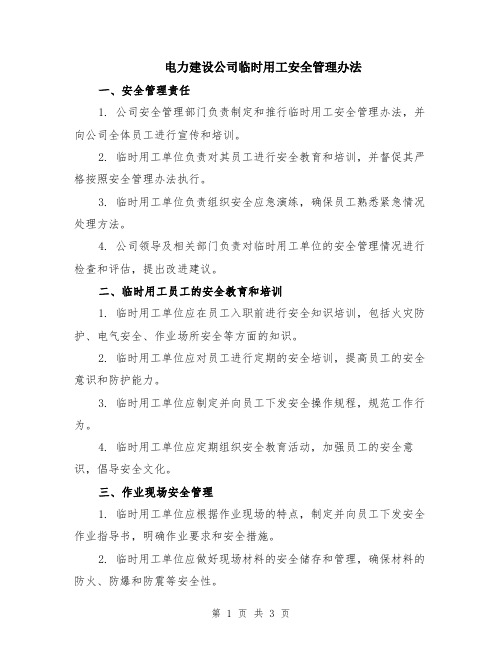 电力建设公司临时用工安全管理办法

一、安全管理责任

1. 公司安全管理部门负责制定和推行临时用工安全管理办法，并向公司全体员工进行宣传和培训。

2. 临时用工单位负责对其员工进行安全教育和培训，并督促其严格按照安全管理办法执行。

3. 临时用工单位负责组织安全应急演练，确保员工熟悉紧急情况处理方法。

4. 公司领导及相关部门负责对临时用工单位的安全管理情况进行检查和评估，提出改进建议。

二、临时用工员工的安全教育和培训

1. 临时用工单位应在员工入职前进行安全知识培训，包括火灾防护、电气安全、作业场所安全等方面的知识。

2. 临时用工单位应对员工进行定期的安全培训，提高员工的安全意识和防护能力。

3. 临时用工单位应制定并向员工下发安全操作规程，规范工作行为。

4. 临时用工单位应定期组织安全教育活动，加强员工的安全意识，倡导安全文化。

三、作业现场安全管理

1. 临时用工单位应根据作业现场的特点，制定并向员工下发安全作业指导书，明确作业要求和安全措施。

2. 临时用工单位应做好现场材料的安全储存和管理，确保材料的防火、防爆和防震等安全性。

第 1 页 共 3 页